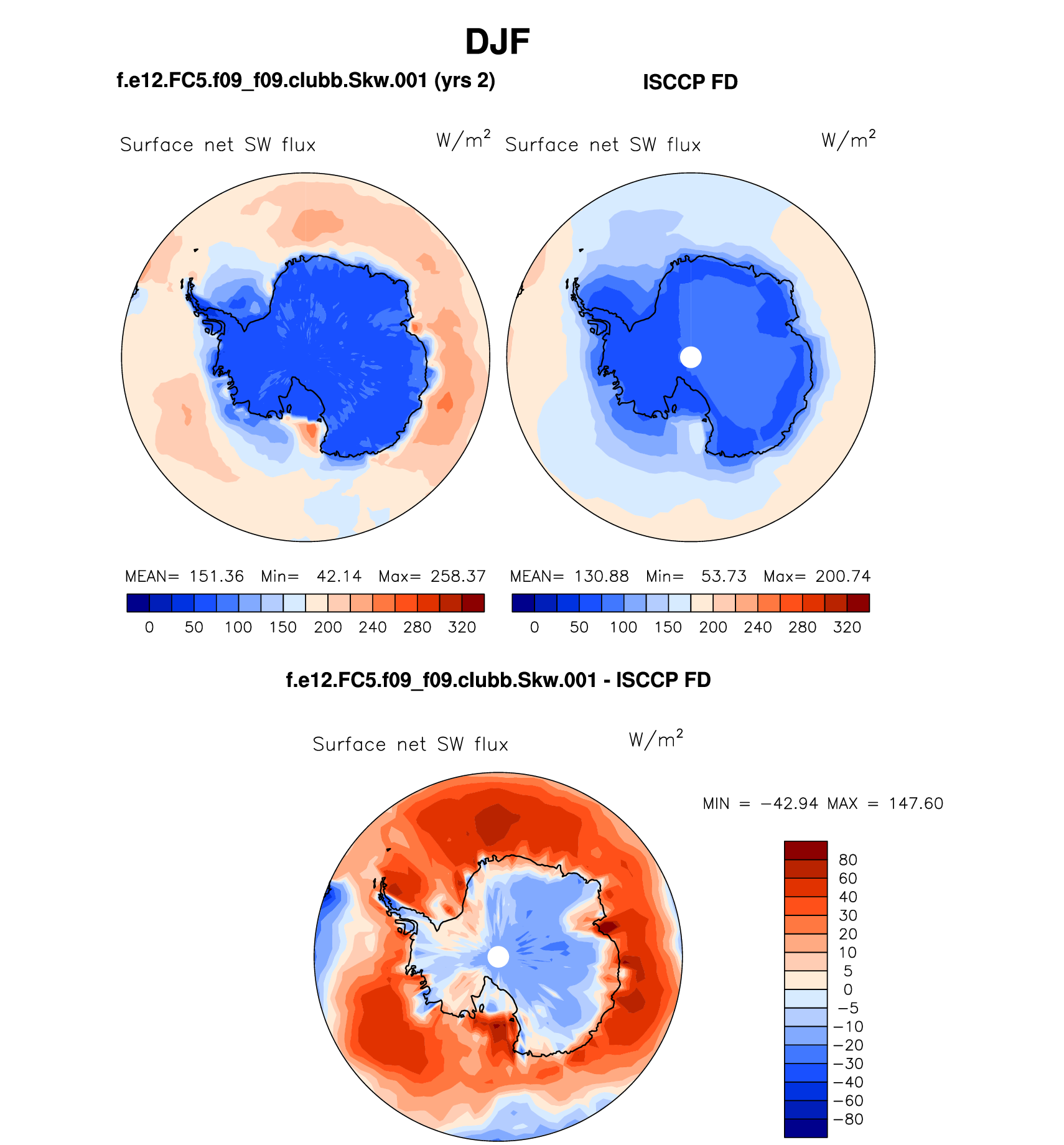 DJF

f.e12.FC5.f09_f09.clubb.Skw.001 (yrs 2)

ISCCP FD

Surface net SW flux $W/m^2$

Surface net SW flux $W/m^2$

MEAN= 151.36 Min= 42.14 Max= 258.37

0 50 100 150 200 240 280 320

MEAN= 130.88 Min= 53.73 Max= 200.74

0 50 100 150 200 240 280 320

f.e12.FC5.f09_f09.clubb.Skw.001 - ISCCP FD

Surface net SW flux $W/m^2$

MIN = −42.94 MAX = 147.60

80
60
40
30
20
10
5
0
−5
−10
−20
−30
−40
−60
−80